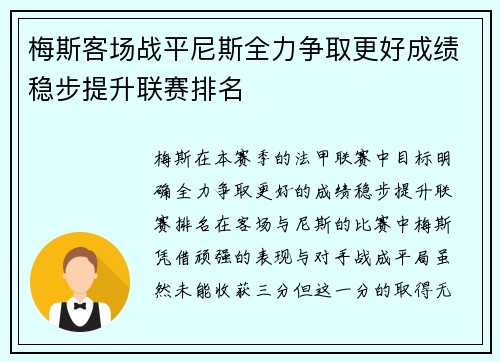 梅斯客场战平尼斯全力争取更好成绩稳步提升联赛排名

梅斯在本赛季的法甲联赛中目标明确全力争取更好的成绩稳步提升联赛排名在客场与尼斯的比赛中梅斯凭借顽强的表现与对手战成平局虽然未能收获三分但这一分的取得无